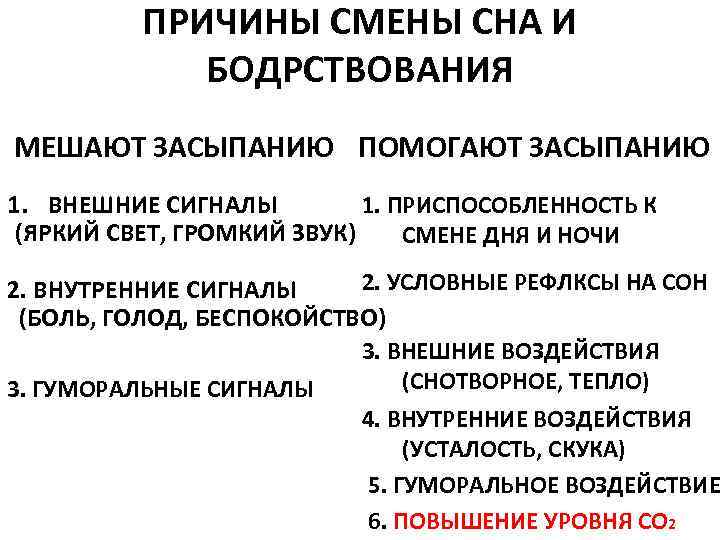 ПРИЧИНЫ СМЕНЫ СНА И БОДРСТВОВАНИЯ

МЕШАЮТ ЗАСЫПАНИЮ

1. ВНЕШНИЕ СИГНАЛЫ (ЯРКИЙ СВЕТ, ГРОМКИЙ ЗВУК)

2. ВНУТРЕННИЕ СИГНАЛЫ (БОЛЬ, ГОЛОД, БЕСПОКОЙСТВО)

3. ГУМОРАЛЬНЫЕ СИГНАЛЫ

ПОМОГАЮТ ЗАСЫПАНИЮ

1. ПРИСПОСОБЛЕННОСТЬ К СМЕНЕ ДНЯ И НОЧИ

2. УСЛОВНЫЕ РЕФЛКСЫ НА СОН

3. ВНЕШНИЕ ВОЗДЕЙСТВИЯ (СНОТВОРНОЕ, ТЕПЛО)

4. ВНУТРЕННИЕ ВОЗДЕЙСТВИЯ (УСТАЛОСТЬ, СКУКА)

5. ГУМОРАЛЬНОЕ ВОЗДЕЙСТВИЕ

6. ПОВЫШЕНИЕ УРОВНЯ $CO_2$